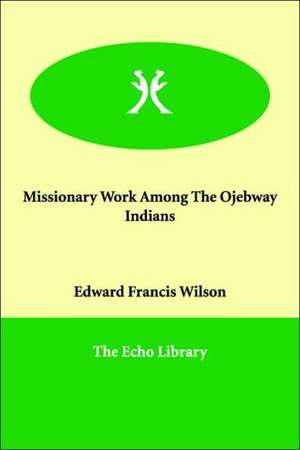 Missionary Work Among The Ojebway Indians

Edward Francis Wilson

The Echo Library